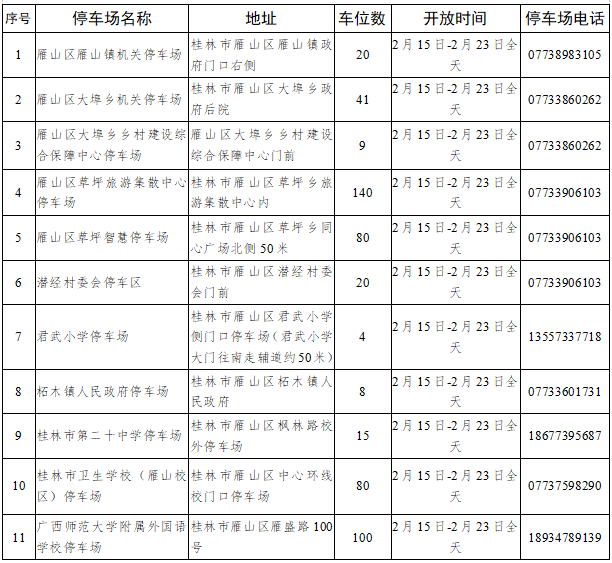 | 序号 | 停车场名称 | 地址 | 车位数 | 开放时间 | 停车场电话 |
|---|---|---|---|---|---|
| 1 | 雁山区雁山镇机关停车场 | 桂林市雁山区雁山镇政府门口右侧 | 20 | 2月15日-2月23日全天 | 07738983105 |
| 2 | 雁山区大埠乡机关停车场 | 桂林市雁山区大埠乡政府后院 | 41 | 2月15日-2月23日全天 | 07733860262 |
| 3 | 雁山区大埠乡乡村建设综合保障中心停车场 | 雁山区大埠乡乡村建设综合保障中心门前 | 9 | 2月15日-2月23日全天 | 07733860262 |
| 4 | 雁山区草坪旅游集散中心停车场 | 桂林市雁山区草坪乡旅游集散中心内 | 140 | 2月15日-2月23日全天 | 07733906103 |
| 5 | 雁山区草坪智慧停车场 | 桂林市雁山区草坪乡同心广场北侧50米 | 80 | 2月15日-2月23日全天 | 07733906103 |
| 6 | 潜经村委会停车区 | 桂林市雁山区潜经村委会门前 | 20 | 2月15日-2月23日全天 | 07733906103 |
| 7 | 君武小学停车场 | 桂林市雁山区君武小学侧门口停车场（君武小学大门往南走辅道约50米） | 4 | 2月15日-2月23日全天 | 13557337718 |
| 8 | 柘木镇人民政府停车场 | 桂林市雁山区柘木镇人民政府 | 8 | 2月15日-2月23日全天 | 07733601731 |
| 9 | 桂林市第二十中学停车场 | 桂林市雁山区枫林路校外停车场 | 15 | 2月15日-2月23日全天 | 18677395687 |
| 10 | 桂林市卫生学校（雁山校区）停车场 | 桂林市雁山区中心环线校门口停车场 | 80 | 2月15日-2月23日全天 | 07737598290 |
| 11 | 广西师范大学附属外国语学校停车场 | 桂林市雁山区雁盛路100号 | 100 | 2月15日-2月23日全天 | 18934789139 |